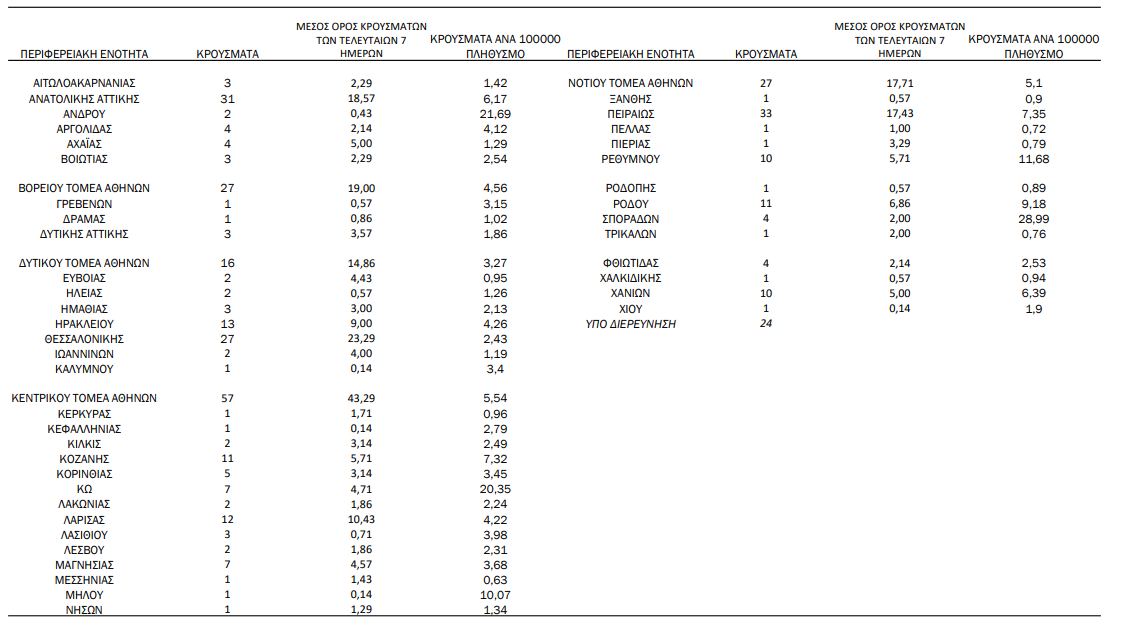 | ΠΕΡΙΦΕΡΕΙΑΚΗ ΕΝΟΤΗΤΑ | ΚΡΟΥΣΜΑΤΑ | ΜΕΣΟΣ ΟΡΟΣ ΚΡΟΥΣΜΑΤΩΝ ΤΩΝ ΤΕΛΕΥΤΑΙΩΝ 7 ΗΜΕΡΩΝ | ΚΡΟΥΣΜΑΤΑ ΑΝΑ 100000 ΠΛΗΘΥΣΜΟ |
|---|---|---|---|
| ΑΙΤΩΛΟΑΚΑΡΝΑΝΙΑΣ | 3 | 2,29 | 1,42 |
| ΑΝΑΤΟΛΙΚΗΣ ΑΤΤΙΚΗΣ | 31 | 18,57 | 6,17 |
| ΑΝΔΡΟΥ | 2 | 0,43 | 21,69 |
| ΑΡΓΟΛΙΔΑΣ | 4 | 2,14 | 4,12 |
| ΑΧΑΪΑΣ | 4 | 5,00 | 1,29 |
| ΒΟΙΩΤΙΑΣ | 3 | 2,29 | 2,54 |
| ΒΟΡΕΙΟΥ ΤΟΜΕΑ ΑΘΗΝΩΝ | 27 | 19,00 | 4,56 |
| ΓΡΕΒΕΝΩΝ | 1 | 0,57 | 3,15 |
| ΔΡΑΜΑΣ | 1 | 0,86 | 1,02 |
| ΔΥΤΙΚΗΣ ΑΤΤΙΚΗΣ | 3 | 3,57 | 1,86 |
| ΔΥΤΙΚΟΥ ΤΟΜΕΑ ΑΘΗΝΩΝ | 16 | 14,86 | 3,27 |
| ΕΥΒΟΙΑΣ | 2 | 4,43 | 0,95 |
| ΗΛΕΙΑΣ | 2 | 0,57 | 1,26 |
| ΗΜΑΘΙΑΣ | 3 | 3,00 | 2,13 |
| ΗΡΑΚΛΕΙΟΥ | 13 | 9,00 | 4,26 |
| ΘΕΣΣΑΛΟΝΙΚΗΣ | 27 | 23,29 | 2,43 |
| ΙΩΑΝΝΙΝΩΝ | 2 | 4,00 | 1,19 |
| ΚΑΛΥΜΝΟΥ | 1 | 0,14 | 3,4 |
| ΚΕΝΤΡΙΚΟΥ ΤΟΜΕΑ ΑΘΗΝΩΝ | 57 | 43,29 | 5,54 |
| ΚΕΡΚΥΡΑΣ | 1 | 1,71 | 0,96 |
| ΚΕΦΑΛΛΗΝΙΑΣ | 1 | 0,14 | 2,79 |
| ΚΙΛΚΙΣ | 2 | 3,14 | 2,49 |
| ΚΟΖΑΝΗΣ | 11 | 5,71 | 7,32 |
| ΚΟΡΙΝΘΙΑΣ | 5 | 3,14 | 3,45 |
| ΚΩ | 7 | 4,71 | 20,35 |
| ΛΑΚΩΝΙΑΣ | 2 | 1,86 | 2,24 |
| ΛΑΡΙΣΑΣ | 12 | 10,43 | 4,22 |
| ΛΑΣΙΘΙΟΥ | 3 | 0,71 | 3,98 |
| ΛΕΣΒΟΥ | 2 | 1,86 | 2,31 |
| ΜΑΓΝΗΣΙΑΣ | 7 | 4,57 | 3,68 |
| ΜΕΣΣΗΝΙΑΣ | 1 | 1,43 | 0,63 |
| ΜΗΛΟΥ | 1 | 0,14 | 10,07 |
| ΝΗΣΩΝ | 1 | 1,29 | 1,34 |

| ΠΕΡΙΦΕΡΕΙΑΚΗ ΕΝΟΤΗΤΑ | ΚΡΟΥΣΜΑΤΑ | ΜΕΣΟΣ ΟΡΟΣ ΚΡΟΥΣΜΑΤΩΝ ΤΩΝ ΤΕΛΕΥΤΑΙΩΝ 7 ΗΜΕΡΩΝ | ΚΡΟΥΣΜΑΤΑ ΑΝΑ 100000 ΠΛΗΘΥΣΜΟ |
|---|---|---|---|
| ΝΟΤΙΟΥ ΤΟΜΕΑ ΑΘΗΝΩΝ | 27 | 17,71 | 5,1 |
| ΞΑΝΘΗΣ | 1 | 0,57 | 0,9 |
| ΠΕΙΡΑΙΩΣ | 33 | 17,43 | 7,35 |
| ΠΕΛΛΑΣ | 1 | 1,00 | 0,72 |
| ΠΙΕΡΙΑΣ | 1 | 3,29 | 0,79 |
| ΡΕΘΥΜΝΟΥ | 10 | 5,71 | 11,68 |
| ΡΟΔΟΠΗΣ | 1 | 0,57 | 0,89 |
| ΡΟΔΟΥ | 11 | 6,86 | 9,18 |
| ΣΠΟΡΑΔΩΝ | 4 | 2,00 | 28,99 |
| ΤΡΙΚΑΛΩΝ | 1 | 2,00 | 0,76 |
| ΦΘΙΩΤΙΔΑΣ | 4 | 2,14 | 2,53 |
| ΧΑΛΚΙΔΙΚΗΣ | 1 | 0,57 | 0,94 |
| ΧΑΝΙΩΝ | 10 | 5,00 | 6,39 |
| ΧΙΟΥ | 1 | 0,14 | 1,9 |
| ΥΠΟ ΔΙΕΡΕΥΝΗΣΗ | 24 | | |